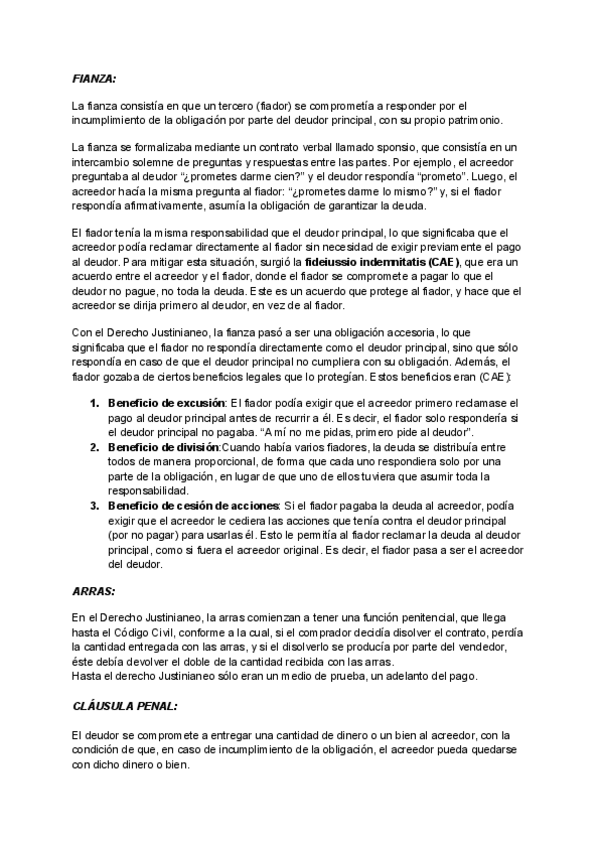 FIANZA:

La fianza consistía en que un tercero (fiador) se comprometía a responder por el incumplimiento de la obligación por parte del deudor principal, con su propio patrimonio.

La fianza se formalizaba mediante un contrato verbal llamado sponsio, que consistía en un intercambio solemne de preguntas y respuestas entre las partes. Por ejemplo, el acreedor preguntaba al deudor "¿prometes darme cien?" y el deudor respondía "prometo". Luego, el acreedor hacía la misma pregunta al fiador: "¿prometes darme lo mismo?" y, si el fiador respondía afirmativamente, asumía la obligación de garantizar la deuda.

El fiador tenía la misma responsabilidad que el deudor principal, lo que significaba que el acreedor podía reclamar directamente al fiador sin necesidad de exigir previamente el pago al deudor. Para mitigar esta situación, surgió la fideiussio indemnitatis (CAE), que era un acuerdo entre el acreedor y el fiador, donde el fiador se compromete a pagar lo que el deudor no pague, no toda la deuda. Este es un acuerdo que protege al fiador, y hace que el acreedor se dirija primero al deudor, en vez de al fiador.

Con el Derecho Justinianeo, la fianza pasó a ser una obligación accesoria, lo que significaba que el fiador no respondía directamente como el deudor principal, sino que sólo respondía en caso de que el deudor principal no cumpliera con su obligación. Además, el fiador gozaba de ciertos beneficios legales que lo protegían. Estos beneficios eran (CAE):

1. Beneficio de excusión: El fiador podía exigir que el acreedor primero reclamase el pago al deudor principal antes de recurrir a él. Es decir, el fiador solo respondería si el deudor principal no pagaba. "A mí no me pidas, primero pide al deudor".
2. Beneficio de división:Cuando había varios fiadores, la deuda se distribuía entre todos de manera proporcional, de forma que cada uno respondiera solo por una parte de la obligación, en lugar de que uno de ellos tuviera que asumir toda la responsabilidad.
3. Beneficio de cesión de acciones: Si el fiador pagaba la deuda al acreedor, podía exigir que el acreedor le cediera las acciones que tenía contra el deudor principal (por no pagar) para usarlas él. Esto le permitía al fiador reclamar la deuda al deudor principal, como si fuera el acreedor original. Es decir, el fiador pasa a ser el acreedor del deudor.

ARRAS:

En el Derecho Justinianeo, la arras comienzan a tener una función penitencial, que llega hasta el Código Civil, conforme a la cual, si el comprador decidía disolver el contrato, perdía la cantidad entregada con las arras, y si el disolverlo se producía por parte del vendedor, éste debía devolver el doble de la cantidad recibida con las arras.
Hasta el derecho Justinianeo sólo eran un medio de prueba, un adelanto del pago.

CLÁUSULA PENAL:

El deudor se compromete a entregar una cantidad de dinero o un bien al acreedor, con la condición de que, en caso de incumplimiento de la obligación, el acreedor pueda quedarse con dicho dinero o bien.